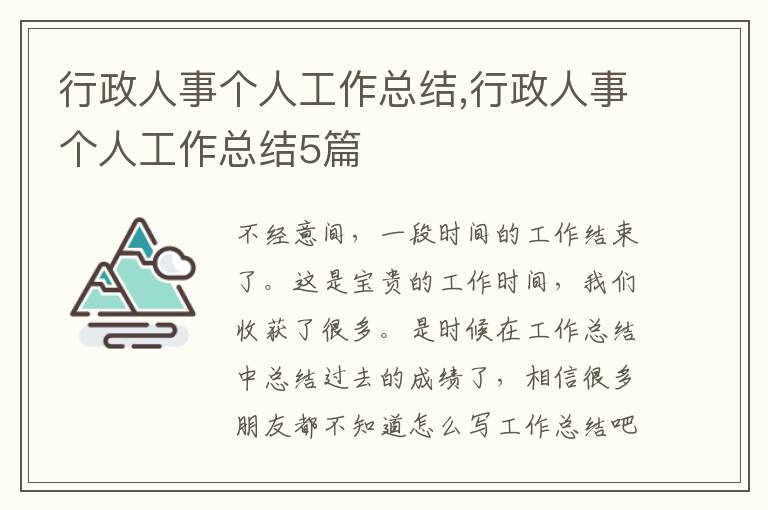 行政人事个人工作总结,行政人事个人工作总结5篇

不经意间，一段时间的工作结束了。这是宝贵的工作时间，我们收获了很多。是时候在工作总结中总结过去的成绩了，相信很多朋友都不知道怎么写工作总结吧